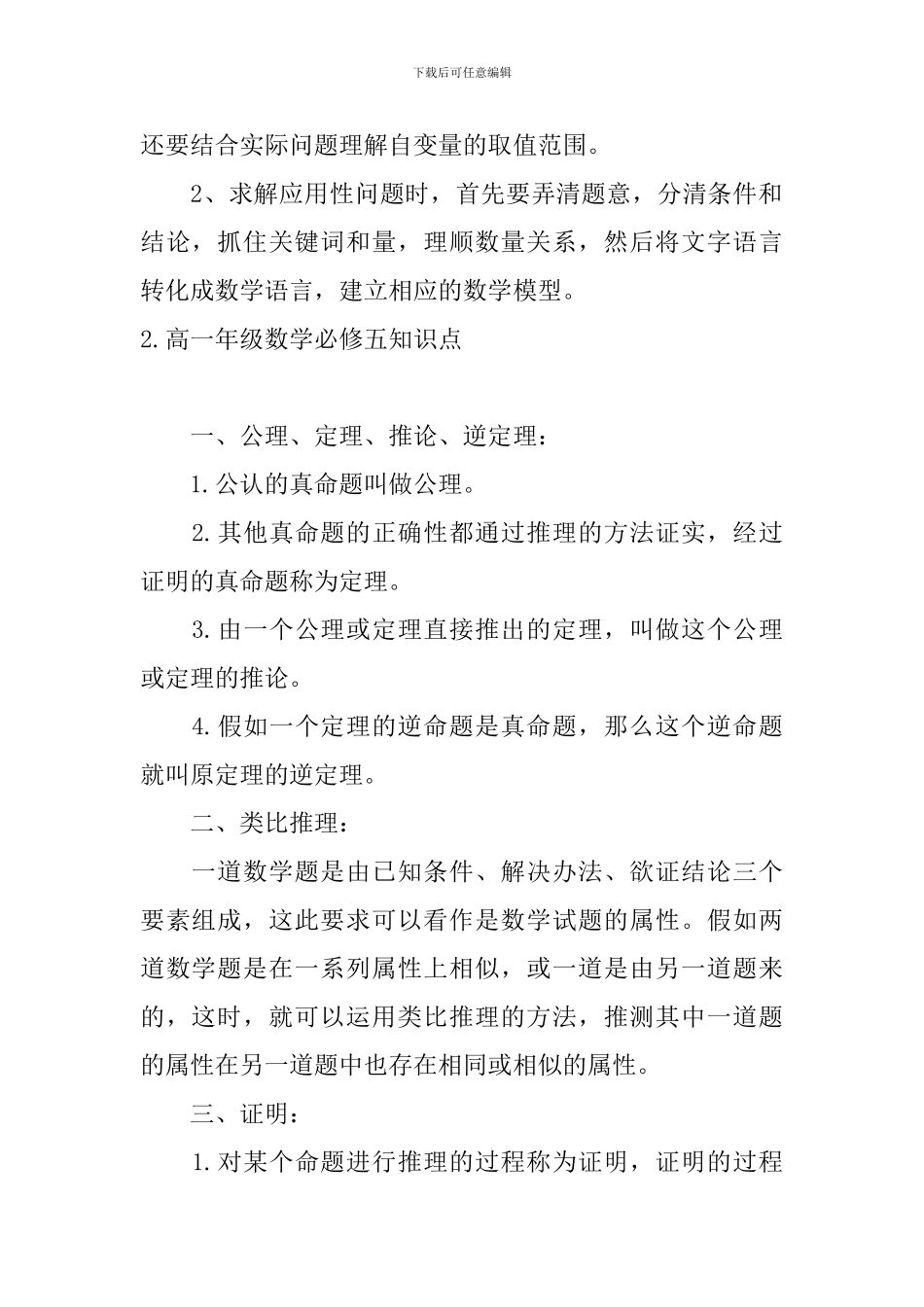 下载后可任意编辑

还要结合实际问题理解自变量的取值范围。

2、求解应用性问题时，首先要弄清题意，分清条件和结论，抓住关键词和量，理顺数量关系，然后将文字语言转化成数学语言，建立相应的数学模型。

2.高一年级数学必修五知识点

一、公理、定理、推论、逆定理：

1.公认的真命题叫做公理。

2.其他真命题的正确性都通过推理的方法证实，经过证明的真命题称为定理。

3.由一个公理或定理直接推出的定理，叫做这个公理或定理的推论。

4.假如一个定理的逆命题是真命题，那么这个逆命题就叫原定理的逆定理。

二、类比推理：

一道数学题是由已知条件、解决办法、欲证结论三个要素组成，这此要求可以看作是数学试题的属性。假如两道数学题是在一系列属性上相似，或一道是由另一道题来的，这时，就可以运用类比推理的方法，推测其中一道题的属性在另一道题中也存在相同或相似的属性。

三、证明：

1.对某个命题进行推理的过程称为证明，证明的过程